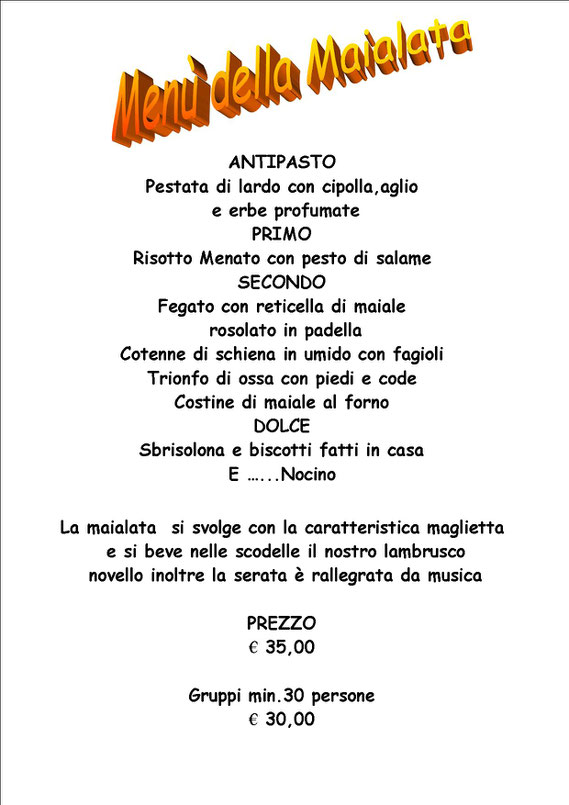 Menù della Maialata

ANTIPASTO
Pestata di lardo con cipolla,aglio
e erbe profumate
PRIMO
Risotto Menato con pesto di salame
SECONDO
Fegato con reticella di maiale
rosolato in padella
Cotenne di schiena in umido con fagioli
Trionfo di ossa con piedi e code
Costine di maiale al forno
DOLCE
Sbrisolona e biscotti fatti in casa
E …...Nocino

La maialata si svolge con la caratteristica maglietta e si beve nelle scodelle il nostro lambrusco novello inoltre la serata è rallegrata da musica

PREZZO
€ 35,00

Gruppi min.30 persone
€ 30,00